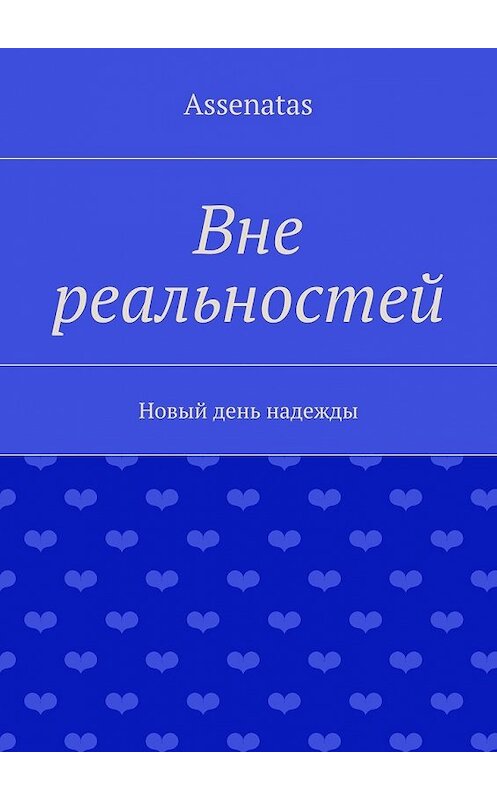 Assenatas

Вне реальностей

Новый день надежды